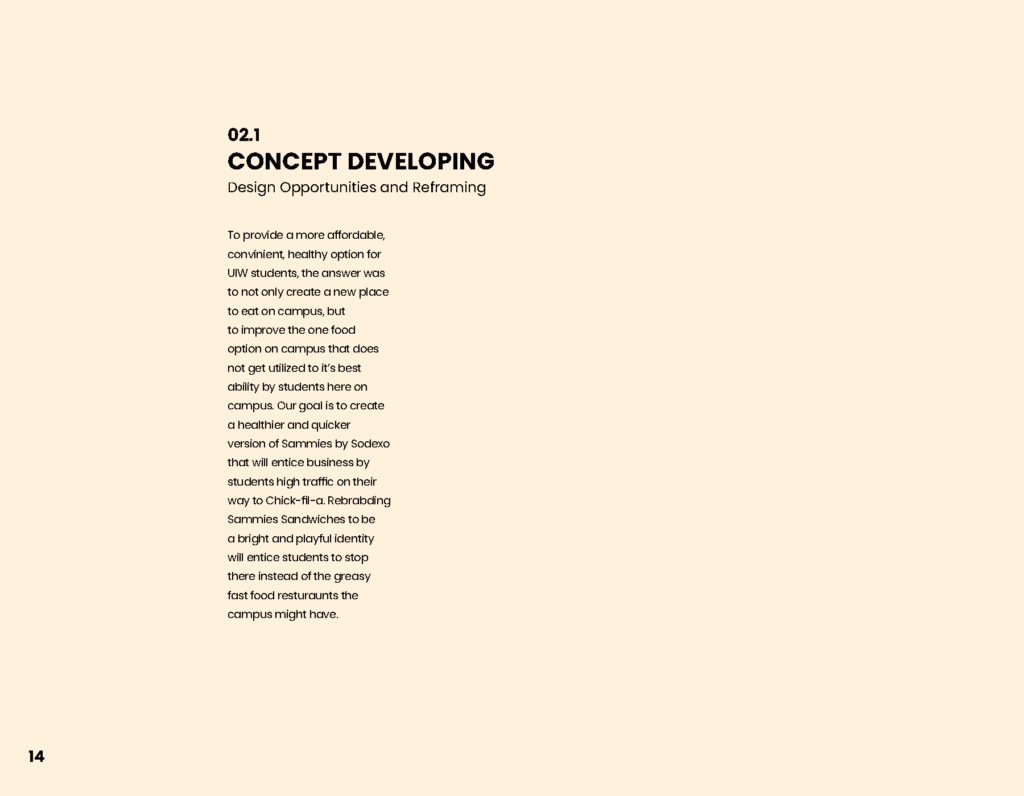 02.1
CONCEPT DEVELOPING
Design Opportunities and Reframing

To provide a more affordable, convinient, healthy option for UIW students, the answer was to not only create a new place to eat on campus, but to improve the one food option on campus that does not get utilized to it's best ability by students here on campus. Our goal is to create a healthier and quicker version of Sammies by Sodexo that will entice business by students high traffic on their way to Chick-fil-a. Rebrabding Sammies Sandwiches to be a bright and playful identity will entice students to stop there instead of the greasy fast food resturaunts the campus might have.

14